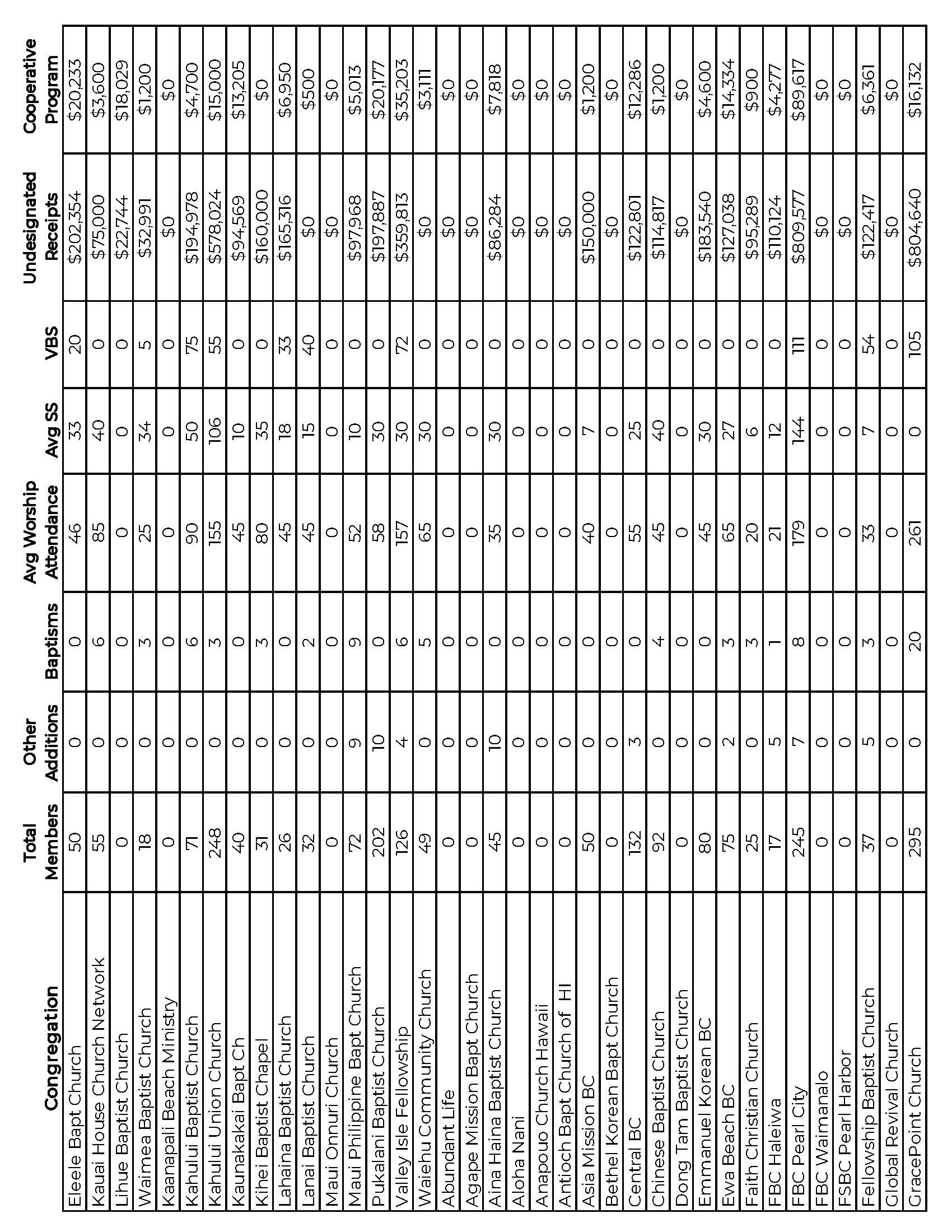 | Congregation | Total Members | Other Additions | Baptisms | Avg Worship Attendance | Avg SS | VBS | Undesignated Receipts | Cooperative Program |
|---|---|---|---|---|---|---|---|---|
| Eleele Bapt Church | 50 | 0 | 0 | 46 | 33 | 20 | $202,354 | $20,233 |
| Kauai House Church Network | 55 | 0 | 6 | 85 | 40 | 0 | $75,000 | $3,600 |
| Lihue Baptist Church | 0 | 0 | 0 | 0 | 0 | 0 | $22,744 | $18,029 |
| Waimea Baptist Church | 18 | 0 | 3 | 25 | 34 | 5 | $32,991 | $1,200 |
| Kaanapali Beach Ministry | 0 | 0 | 0 | 0 | 0 | 0 | $0 | $0 |
| Kahului Baptist Church | 71 | 0 | 6 | 90 | 50 | 75 | $194,978 | $4,700 |
| Kahului Union Church | 248 | 0 | 3 | 155 | 106 | 55 | $578,024 | $15,000 |
| Kaunakakai Bapt Ch | 40 | 0 | 0 | 45 | 10 | 0 | $94,569 | $13,205 |
| Kihei Baptist Chapel | 31 | 0 | 3 | 80 | 35 | 0 | $160,000 | $0 |
| Lahaina Baptist Church | 26 | 0 | 0 | 45 | 18 | 33 | $165,316 | $6,950 |
| Lanai Baptist Church | 32 | 0 | 2 | 45 | 15 | 40 | $0 | $500 |
| Maui Onnuri Church | 0 | 0 | 0 | 0 | 0 | 0 | $0 | $0 |
| Maui Philippine Bapt Church | 72 | 9 | 9 | 52 | 10 | 0 | $97,968 | $5,013 |
| Pukalani Baptist Church | 202 | 10 | 0 | 58 | 30 | 0 | $197,887 | $20,177 |
| Valley Isle Fellowship | 126 | 4 | 6 | 157 | 30 | 72 | $359,813 | $35,203 |
| Waiehu Community Church | 49 | 0 | 5 | 65 | 30 | 0 | $0 | $3,111 |
| Abundant Life | 0 | 0 | 0 | 0 | 0 | 0 | $0 | $0 |
| Agape Mission Bapt Church | 0 | 0 | 0 | 0 | 0 | 0 | $0 | $0 |
| Aina Haina Baptist Church | 45 | 10 | 0 | 35 | 30 | 0 | $86,284 | $7,818 |
| Aloha Nani | 0 | 0 | 0 | 0 | 0 | 0 | $0 | $0 |
| Anapouo Church Hawaii | 0 | 0 | 0 | 0 | 0 | 0 | $0 | $0 |
| Antioch Bapt Church of HI | 0 | 0 | 0 | 0 | 0 | 0 | $0 | $0 |
| Asia Mission BC | 50 | 0 | 0 | 40 | 7 | 0 | $150,000 | $1,200 |
| Bethel Korean Bapt Church | 0 | 0 | 0 | 0 | 0 | 0 | $0 | $0 |
| Central BC | 132 | 3 | 0 | 55 | 25 | 0 | $122,801 | $12,286 |
| Chinese Baptist Church | 92 | 0 | 4 | 45 | 40 | 0 | $114,817 | $1,200 |
| Dong Tam Baptist Church | 0 | 0 | 0 | 0 | 0 | 0 | $0 | $0 |
| Emmanuel Korean BC | 80 | 0 | 0 | 45 | 30 | 0 | $183,540 | $4,600 |
| Ewa Beach BC | 75 | 2 | 3 | 65 | 27 | 0 | $127,038 | $14,334 |
| Faith Christian Church | 25 | 0 | 3 | 20 | 6 | 0 | $95,289 | $900 |
| FBC Haleiwa | 17 | 5 | 1 | 21 | 12 | 0 | $110,124 | $4,277 |
| FBC Pearl City | 245 | 7 | 8 | 179 | 144 | 111 | $809,577 | $89,617 |
| FBC Waimanalo | 0 | 0 | 0 | 0 | 0 | 0 | $0 | $0 |
| FSBC Pearl Harbor | 0 | 0 | 0 | 0 | 0 | 0 | $0 | $0 |
| Fellowship Baptist Church | 37 | 5 | 3 | 33 | 7 | 54 | $122,417 | $6,361 |
| Global Revival Church | 0 | 0 | 0 | 0 | 0 | 0 | $0 | $0 |
| GracePoint Church | 295 | 0 | 20 | 261 | 0 | 105 | $804,640 | $16,132 |